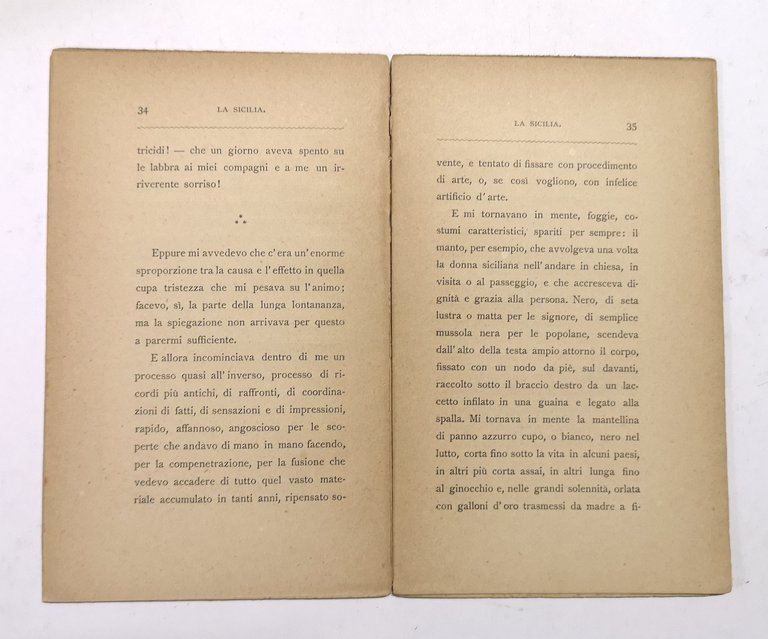 34 LA SICILIA.

tricidi! — che un giorno aveva spento su le labbra ai miei compagni e a me un irriverente sorriso!

∴

Eppure mi avvedevo che c'era un'enorme sproporzione tra la causa e l'effetto in quella cupa tristezza che mi pesava su l'animo; facevo, sì, la parte della lunga lontananza, ma la spiegazione non arrivava per questo a parermi sufficiente.

E allora incominciava dentro di me un processo quasi all'inverso, processo di ricordi più antichi, di raffronti, di coordinazioni di fatti, di sensazioni e di impressioni, rapido, affannoso, angoscioso per le scoperte che andavo di mano in mano facendo, per la compenetrazione, per la fusione che vedevo accadere di tutto quel vasto materiale accumulato in tanti anni, ripensato so-

LA SICILIA. 35

vente, e tentato di fissare con procedimento di arte, o, se così vogliono, con infelice artificio d'arte.

E mi tornavano in mente, foggie, costumi caratteristici, spariti per sempre: il manto, per esempio, che avvolgeva una volta la donna siciliana nell'andare in chiesa, in visita o al passeggio, e che accresceva dignità e grazia alla persona. Nero, di seta lustra o matta per le signore, di semplice mussola nera per le popolane, scendeva dall'alto della testa ampio attorno il corpo, fissato con un nodo da piè, sul davanti, raccolto sotto il braccio destro da un laccetto infilato in una guaina e legato alla spalla. Mi tornava in mente la mantellina di panno azzurro cupo, o bianco, nero nel lutto, corta fino sotto la vita in alcuni paesi, in altri più corta assai, in altri lunga fino al ginocchio e, nelle grandi solennità, orlata con galloni d'oro trasmessi da madre a fi-